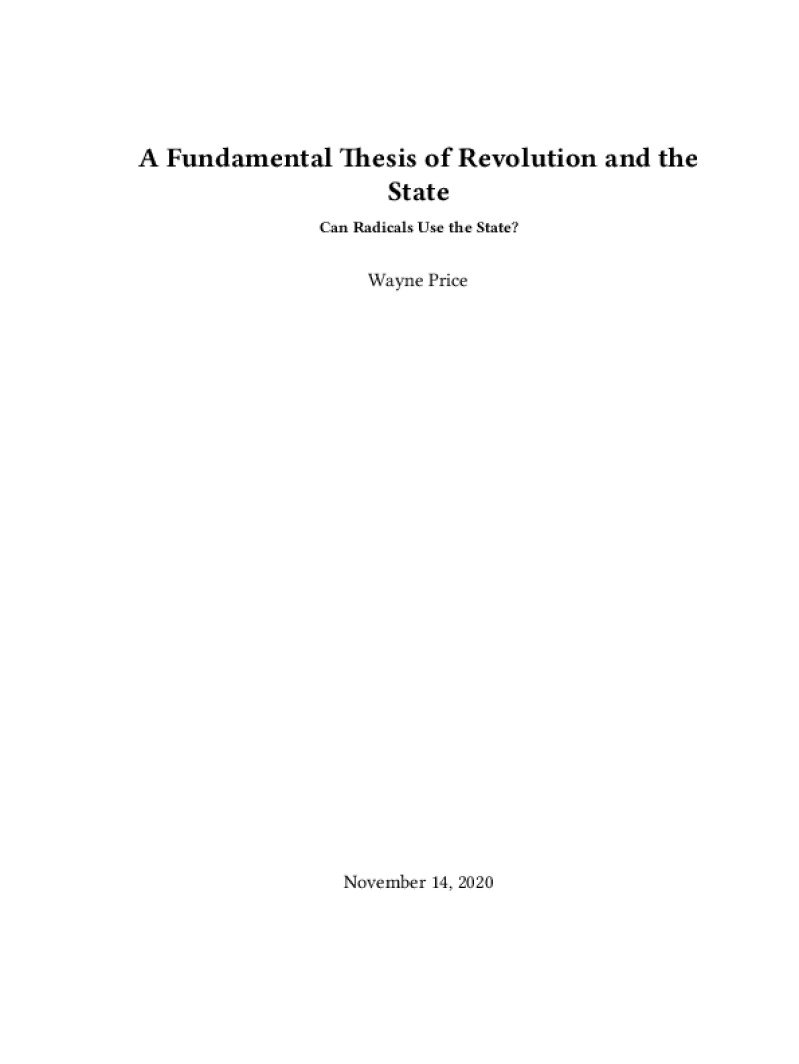 A Fundamental Thesis of Revolution and the State

Can Radicals Use the State?

Wayne Price

November 14, 2020